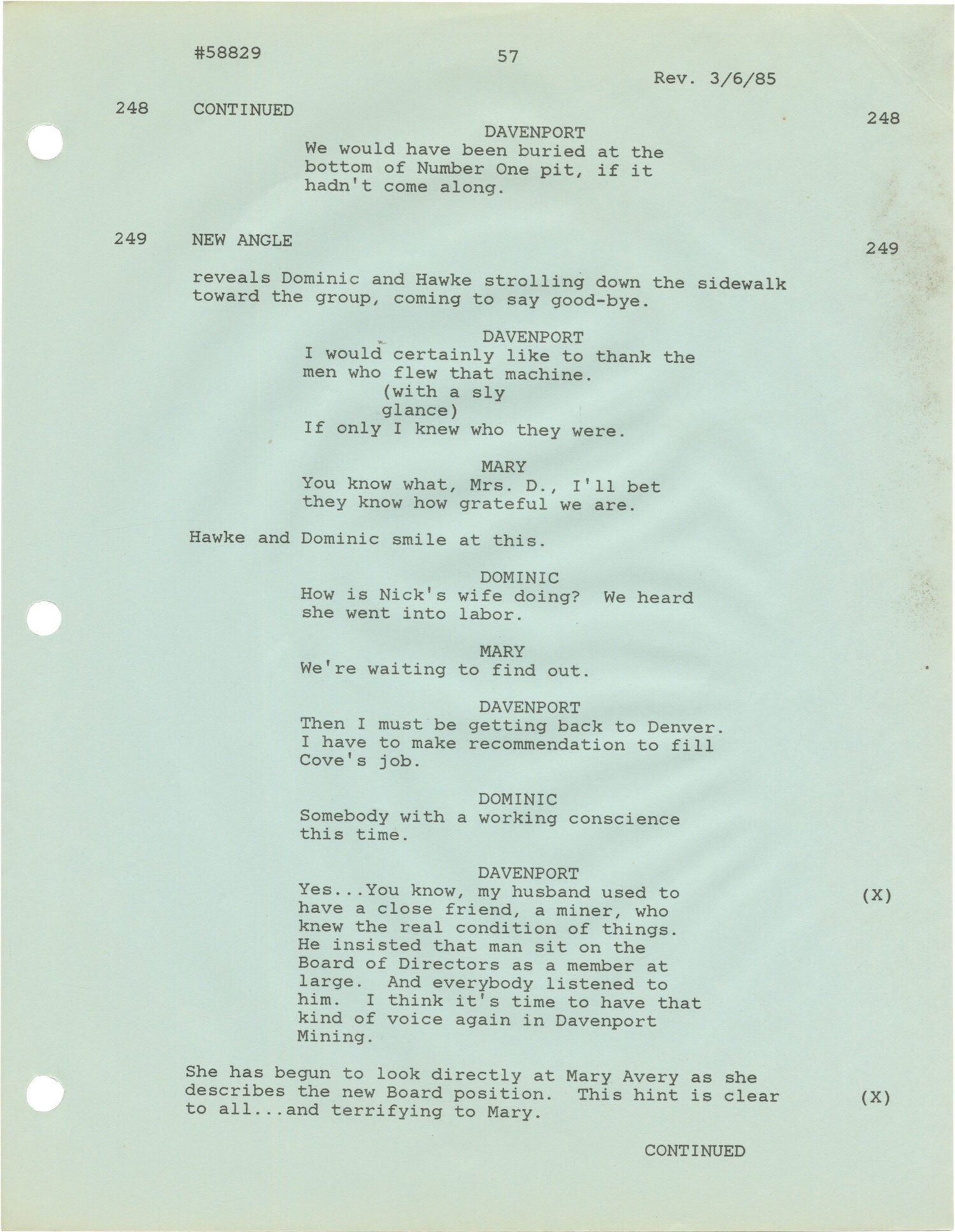 #58829 57

Rev. 3/6/85

248 CONTINUED 248

DAVENPORT
We would have been buried at the bottom of Number One pit, if it hadn't come along.

249 NEW ANGLE 249

reveals Dominic and Hawke strolling down the sidewalk toward the group, coming to say good-bye.

DAVENPORT
I would certainly like to thank the men who flew that machine.
(with a sly glance)
If only I knew who they were.

MARY
You know what, Mrs. D., I'll bet they know how grateful we are.

Hawke and Dominic smile at this.

DOMINIC
How is Nick's wife doing? We heard she went into labor.

MARY
We're waiting to find out.

DAVENPORT
Then I must be getting back to Denver. I have to make recommendation to fill Cove's job.

DOMINIC
Somebody with a working conscience this time.

DAVENPORT
Yes...You know, my husband used to have a close friend, a miner, who knew the real condition of things. He insisted that man sit on the Board of Directors as a member at large. And everybody listened to him. I think it's time to have that kind of voice again in Davenport Mining. (X)

She has begun to look directly at Mary Avery as she describes the new Board position. This hint is clear to all...and terrifying to Mary. (X)

CONTINUED